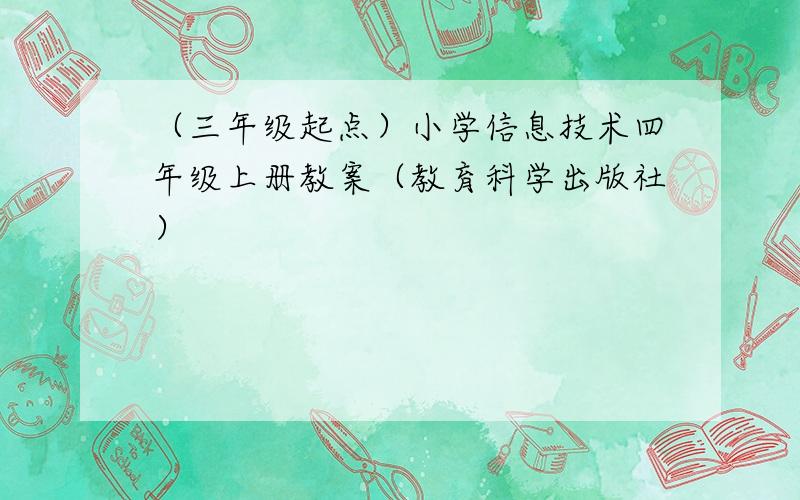 （三年级起点）小学信息技术四年级上册教案（教育科学出版社）

ABC

Back to School